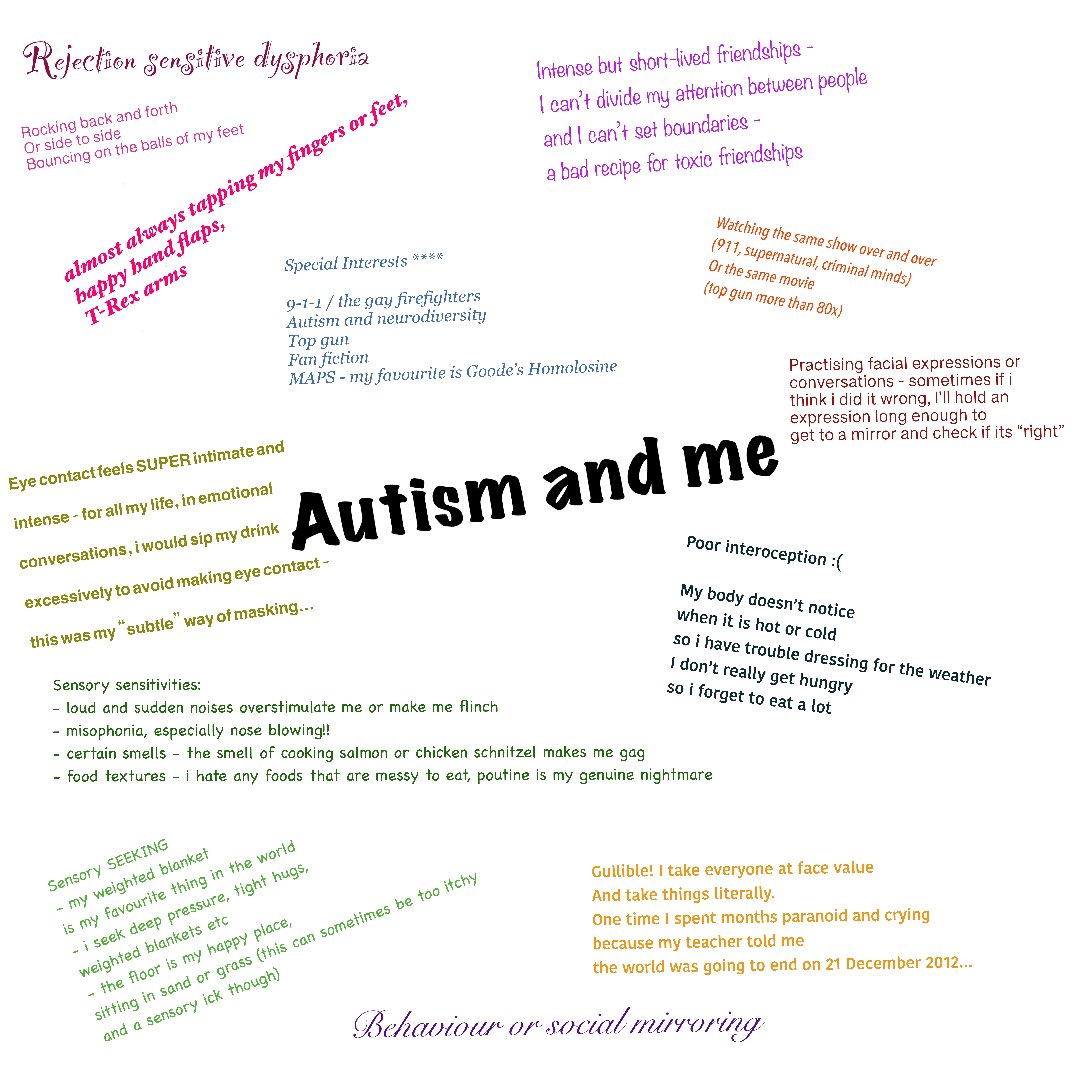 Rejection sensitive dysphoria

Rocking back and forth
Or side to side
Bouncing on the balls of my feet

almost always tapping my fingers or feet, happy hand flaps, T-Rex arms

Intense but short-lived friendships - I can't divide my attention between people and I can't set boundaries - a bad recipe for toxic friendships

Special Interests ****

9-1-1 / the gay firefighters
Autism and neurodiversity
Top gun
Fan fiction
MAPS - my favourite is Goode's Homolosine

Watching the same show over and over (911, supernatural, criminal minds)
Or the same movie
(top gun more than 80x)

Practising facial expressions or conversations - sometimes if i think i did it wrong, I'll hold an expression long enough to get to a mirror and check if its "right"

Autism and me

Eye contact feels SUPER intimate and intense - for all my life, in emotional conversations, i would sip my drink excessively to avoid making eye contact - this was my "subtle" way of masking...

Poor interoception :(

My body doesn't notice when it is hot or cold so i have trouble dressing for the weather
I don't really get hungry so i forget to eat a lot

Sensory sensitivities:
- loud and sudden noises overstimulate me or make me flinch
- misophonia, especially nose blowing!!
- certain smells - the smell of cooking salmon or chicken schnitzel makes me gag
- food textures - i hate any foods that are messy to eat, poutine is my genuine nightmare

Sensory SEEKING
- my weighted blanket is my favourite thing in the world
- i seek deep pressure, tight hugs, weighted blankets etc
- the floor is my happy place, sitting in sand or grass (this can sometimes be too itchy and a sensory ick though)

Gullible! I take everyone at face value
And take things literally.
One time I spent months paranoid and crying because my teacher told me the world was going to end on 21 December 2012...

Behaviour or social mirroring